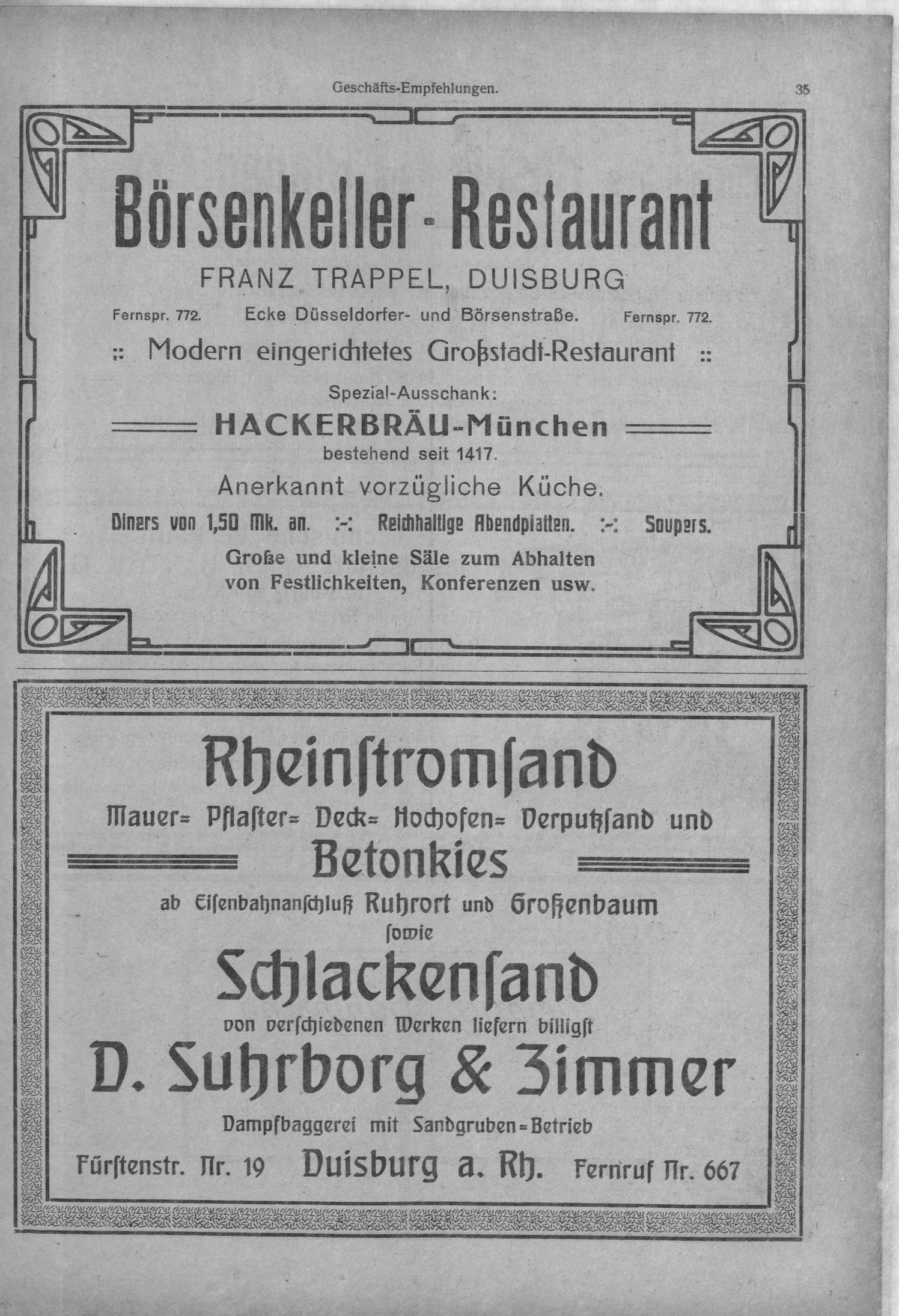 Geschäfts-Empfehlungen. 35

Börsenkeller-Restaurant
FRANZ TRAPPEL, DUISBURG
Fernspr. 772. Ecke Düsseldorfer- und Börsenstraße. Fernspr. 772.
:: Modern eingerichtetes Großstadt-Restaurant ::
Spezial-Ausschank:
HACKERBRÄU-München
bestehend seit 1417.
Anerkannt vorzügliche Küche.
Diners von 1,50 Mk. an. :-: Reichhaltige Abendplatten. :-: Soupers.
Große und kleine Säle zum Abhalten von Festlichkeiten, Konferenzen usw.

Rheinſtromſand
Mauer= Pflaſter= Deck= Hochofen= Verputzſand und
Betonkies
ab Eiſenbahnanſchluß Ruhrort und Großenbaum
ſowie
Schlackenſand
von verſchiedenen Werken liefern billigſt
D. Suhrborg & Zimmer
Dampfbaggerei mit Sandgruben=Betrieb
Fürſtenstr. Nr. 19 Duisburg a. Rh. Fernruf Nr. 667